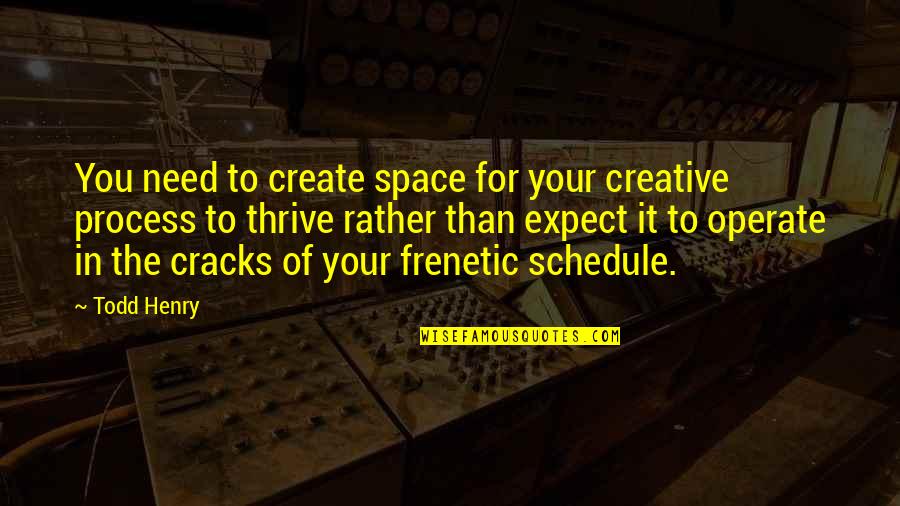 You need to create space for your creative process to thrive rather than expect it to operate in the cracks of your frenetic schedule.

~ Todd Henry

WISEFAMOUSQUOTES.COM